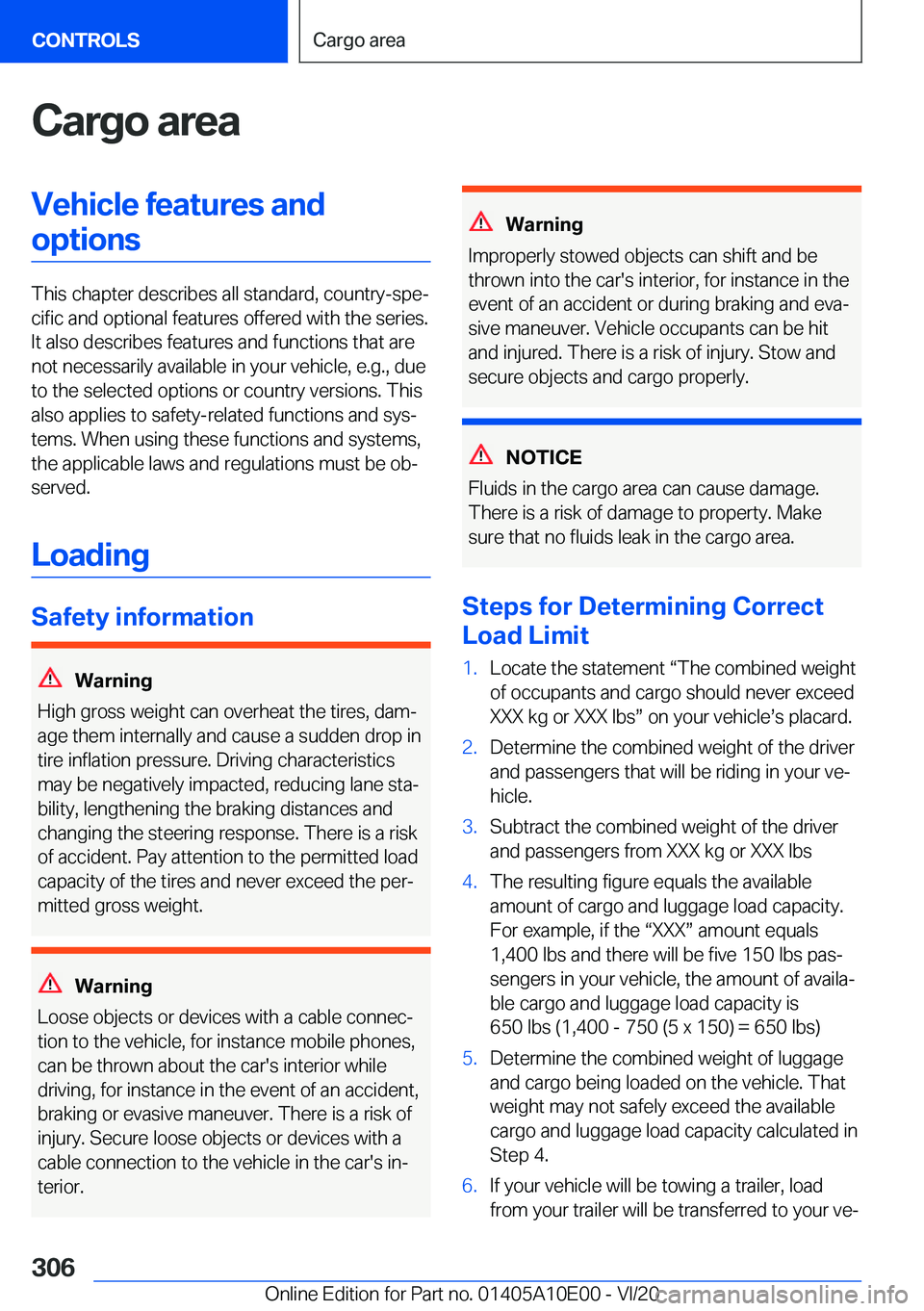 CONTROLS

Cargo area

Cargo area

Vehicle features and options

This chapter describes all standard, country-specific and optional features offered with the series. It also describes features and functions that are not necessarily available in your vehicle, e.g., due to the selected options or country versions. This also applies to safety-related functions and systems. When using these functions and systems, the applicable laws and regulations must be observed.

Loading

Safety information

Warning

High gross weight can overheat the tires, damage them internally and cause a sudden drop in tire inflation pressure. Driving characteristics may be negatively impacted, reducing lane stability, lengthening the braking distances and changing the steering response. There is a risk of accident. Pay attention to the permitted load capacity of the tires and never exceed the permitted gross weight.

Warning

Loose objects or devices with a cable connection to the vehicle, for instance mobile phones, can be thrown about the car's interior while driving, for instance in the event of an accident, braking or evasive maneuver. There is a risk of injury. Secure loose objects or devices with a cable connection to the vehicle in the car's interior.

Warning

Improperly stowed objects can shift and be thrown into the car's interior, for instance in the event of an accident or during braking and evasive maneuver. Vehicle occupants can be hit and injured. There is a risk of injury. Stow and secure objects and cargo properly.

NOTICE

Fluids in the cargo area can cause damage. There is a risk of damage to property. Make sure that no fluids leak in the cargo area.

Steps for Determining Correct Load Limit

1. Locate the statement “The combined weight of occupants and cargo should never exceed XXX kg or XXX lbs” on your vehicle’s placard.
2. Determine the combined weight of the driver and passengers that will be riding in your vehicle.
3. Subtract the combined weight of the driver and passengers from XXX kg or XXX lbs
4. The resulting figure equals the available amount of cargo and luggage load capacity. For example, if the “XXX” amount equals 1,400 lbs and there will be five 150 lbs passengers in your vehicle, the amount of available cargo and luggage load capacity is 650 lbs (1,400 - 750 (5 x 150) = 650 lbs)
5. Determine the combined weight of luggage and cargo being loaded on the vehicle. That weight may not safely exceed the available cargo and luggage load capacity calculated in Step 4.
6. If your vehicle will be towing a trailer, load from your trailer will be transferred to your ve-

306

Online Edition for Part no. 01405A10E00 - VI/20 carmanualsonline.info